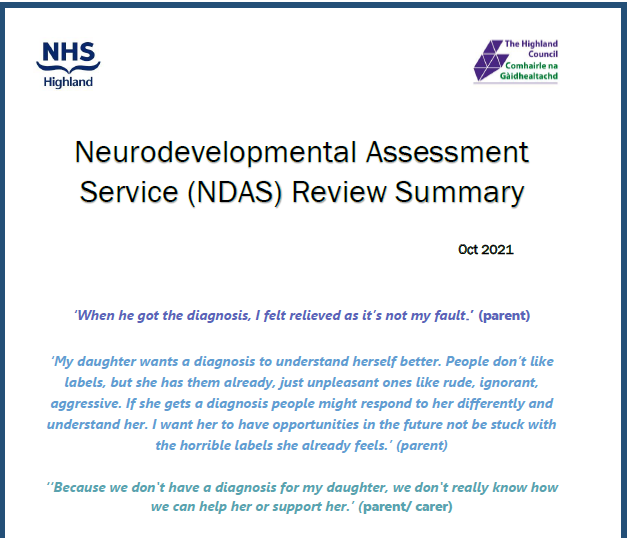 NHS
Highland

The Highland Council
Comhairle na Gàidhealtachd

Neurodevelopmental Assessment Service (NDAS) Review Summary

Oct 2021

'When he got the diagnosis, I felt relieved as it's not my fault.' (parent)

'My daughter wants a diagnosis to understand herself better. People don't like labels, but she has them already, just unpleasant ones like rude, ignorant, aggressive. If she gets a diagnosis people might respond to her differently and understand her. I want her to have opportunities in the future not be stuck with the horrible labels she already feels.' (parent)

''Because we don't have a diagnosis for my daughter, we don't really know how we can help her or support her.' (parent/ carer)